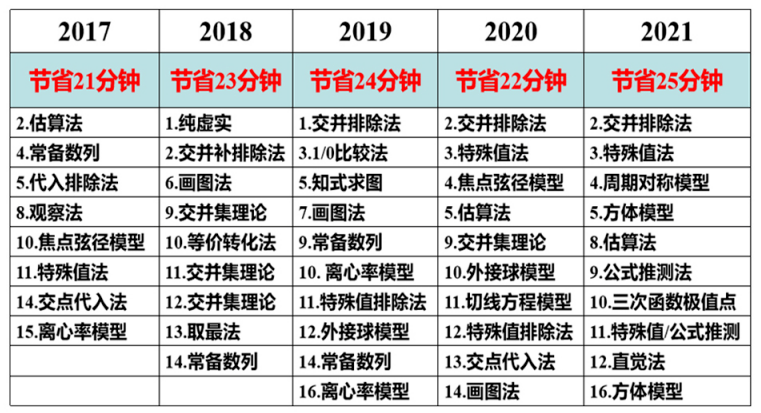 | 2017 | 2018 | 2019 | 2020 | 2021 |
|---|---|---|---|---|
| 节省21分钟 | 节省23分钟 | 节省24分钟 | 节省22分钟 | 节省25分钟 |
| 2.估算法 | 1.纯虚实 | 1.交并排除法 | 2.交并排除法 | 2.交并排除法 |
| 4.常备数列 | 2.交并补排除法 | 3.1/0比较法 | 3.特殊值法 | 3.特殊值法 |
| 5.代入排除法 | 6.画图法 | 5.知式求图 | 4.焦点弦径模型 | 4.周期对称模型 |
| 8.观察法 | 9.交并集理论 | 7.画图法 | 5.估算法 | 5.方体模型 |
| 10.焦点弦径模型 | 10.等价转化法 | 9.常备数列 | 9.交并集理论 | 8.估算法 |
| 11.特殊值法 | 11.交并集理论 | 10. 离心率模型 | 10.外接球模型 | 9.公式推测法 |
| 14.交点代入法 | 12.交并集理论 | 11.特殊值排除法 | 11.切线方程模型 | 10.三次函数极值点 |
| 15.离心率模型 | 13.取最法 | 12.外接球模型 | 12.特殊值排除法 | 11.特殊值/公式推测 |
| | 14.常备数列 | 14.常备数列 | 13.交点代入法 | 12.直觉法 |
| | | 16.离心率模型 | 14.画图法 | 16.方体模型 |